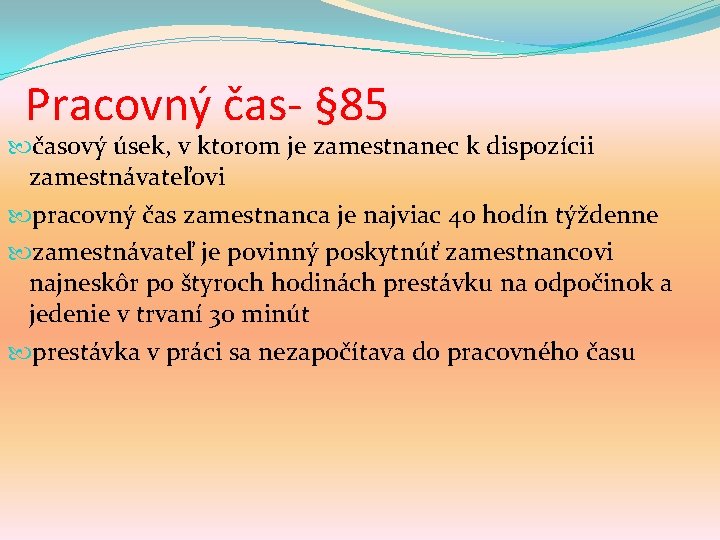 Pracovný čas- §85

časový úsek, v ktorom je zamestnanec k dispozícii zamestnávateľovi

pracovný čas zamestnanca je najviac 40 hodín týždenne

zamestnávateľ je povinný poskytnúť zamestnancovi najneskôr po štyroch hodinách prestávku na odpočinok a jedenie v trvaní 30 minút

prestávka v práci sa nezapočítava do pracovného času